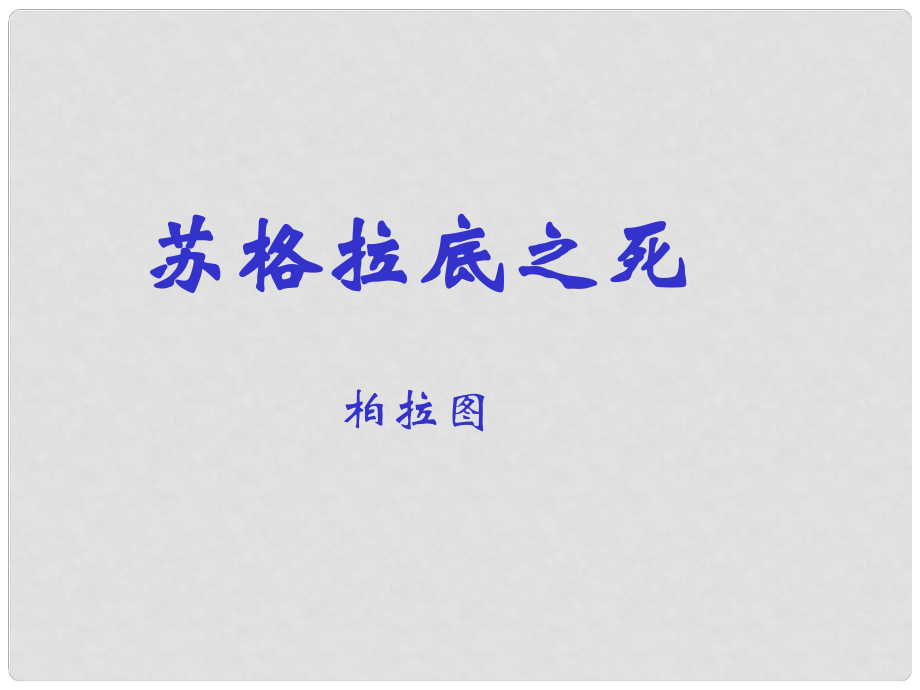 苏格拉底之死

柏拉图